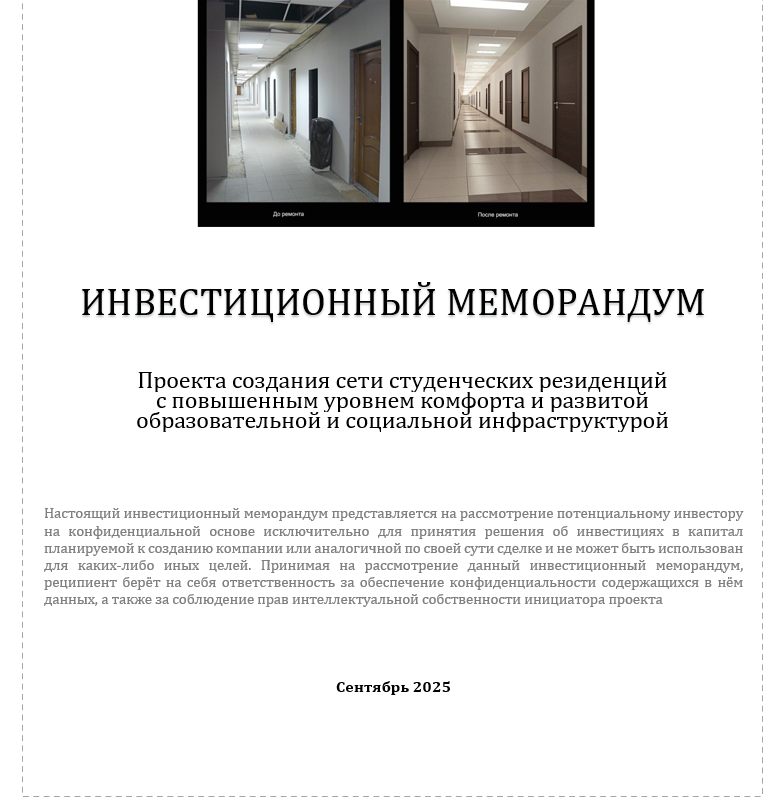 До ремонта

После ремонта

ИНВЕСТИЦИОННЫЙ МЕМОРАНДУМ

Проекта создания сети студенческих резиденций с повышенным уровнем комфорта и развитой образовательной и социальной инфраструктурой

Настоящий инвестиционный меморандум представляется на рассмотрение потенциальному инвестору на конфиденциальной основе исключительно для принятия решения об инвестициях в капитал планируемой к созданию компании или аналогичной по своей сути сделке и не может быть использован для каких-либо иных целей. Принимая на рассмотрение данный инвестиционный меморандум, реципиент берёт на себя ответственность за обеспечение конфиденциальности содержащихся в нём данных, а также за соблюдение прав интеллектуальной собственности инициатора проекта

Сентябрь 2025